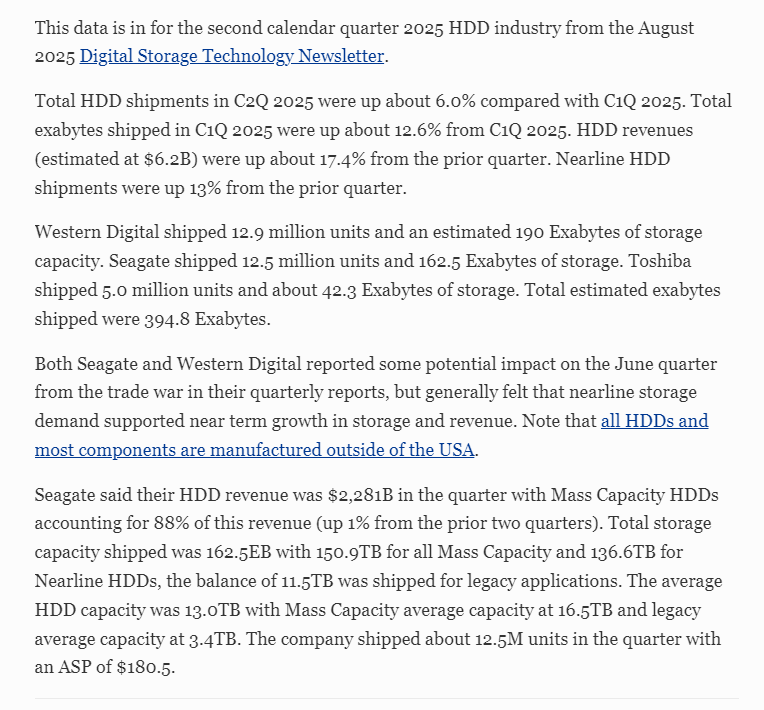 This data is in for the second calendar quarter 2025 HDD industry from the August 2025 Digital Storage Technology Newsletter.

Total HDD shipments in C2Q 2025 were up about 6.0% compared with C1Q 2025. Total exabytes shipped in C1Q 2025 were up about 12.6% from C1Q 2025. HDD revenues (estimated at \$6.2B) were up about 17.4% from the prior quarter. Nearline HDD shipments were up 13% from the prior quarter.

Western Digital shipped 12.9 million units and an estimated 190 Exabytes of storage capacity. Seagate shipped 12.5 million units and 162.5 Exabytes of storage. Toshiba shipped 5.0 million units and about 42.3 Exabytes of storage. Total estimated exabytes shipped were 394.8 Exabytes.

Both Seagate and Western Digital reported some potential impact on the June quarter from the trade war in their quarterly reports, but generally felt that nearline storage demand supported near term growth in storage and revenue. Note that all HDDs and most components are manufactured outside of the USA.

Seagate said their HDD revenue was \$2,281B in the quarter with Mass Capacity HDDs accounting for 88% of this revenue (up 1% from the prior two quarters). Total storage capacity shipped was 162.5EB with 150.9TB for all Mass Capacity and 136.6TB for Nearline HDDs, the balance of 11.5TB was shipped for legacy applications. The average HDD capacity was 13.0TB with Mass Capacity average capacity at 16.5TB and legacy average capacity at 3.4TB. The company shipped about 12.5M units in the quarter with an ASP of \$180.5.